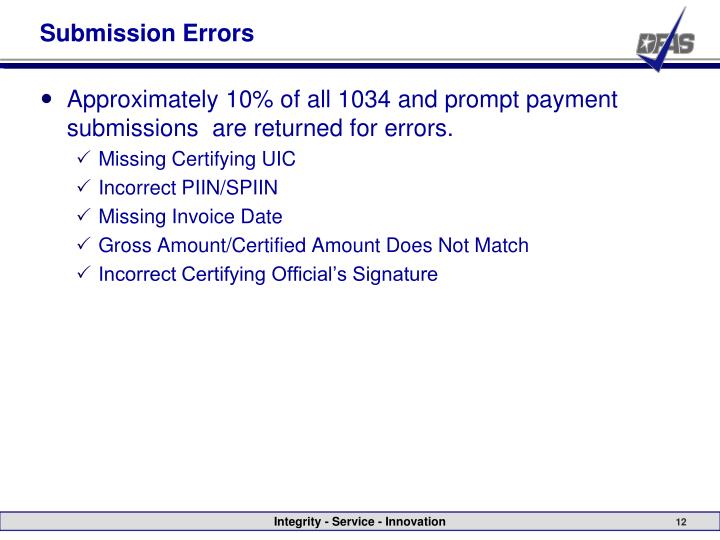 Submission Errors

DFAS

• Approximately 10% of all 1034 and prompt payment submissions are returned for errors.
✓ Missing Certifying UIC
✓ Incorrect PIIN/SPIIN
✓ Missing Invoice Date
✓ Gross Amount/Certified Amount Does Not Match
✓ Incorrect Certifying Official's Signature

Integrity - Service - Innovation

12